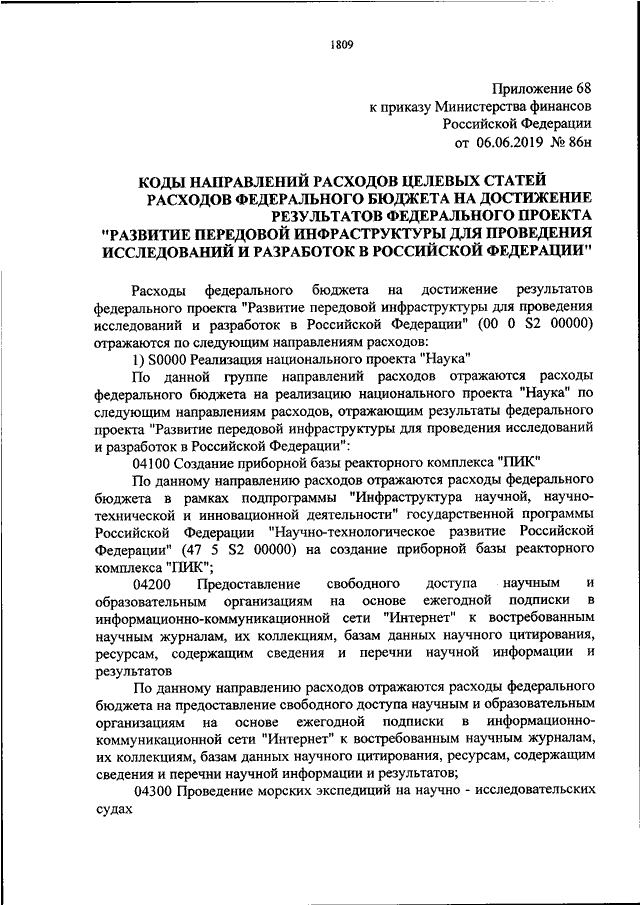 1809

Приложение 68
к приказу Министерства финансов
Российской Федерации
от 06.06.2019 № 86н

КОДЫ НАПРАВЛЕНИЙ РАСХОДОВ ЦЕЛЕВЫХ СТАТЕЙ РАСХОДОВ ФЕДЕРАЛЬНОГО БЮДЖЕТА НА ДОСТИЖЕНИЕ РЕЗУЛЬТАТОВ ФЕДЕРАЛЬНОГО ПРОЕКТА "РАЗВИТИЕ ПЕРЕДОВОЙ ИНФРАСТРУКТУРЫ ДЛЯ ПРОВЕДЕНИЯ ИССЛЕДОВАНИЙ И РАЗРАБОТОК В РОССИЙСКОЙ ФЕДЕРАЦИИ"

Расходы федерального бюджета на достижение результатов федерального проекта "Развитие передовой инфраструктуры для проведения исследований и разработок в Российской Федерации" (00 0 S2 00000) отражаются по следующим направлениям расходов:

1) S0000 Реализация национального проекта "Наука"

По данной группе направлений расходов отражаются расходы федерального бюджета на реализацию национального проекта "Наука" по следующим направлениям расходов, отражающим результаты федерального проекта "Развитие передовой инфраструктуры для проведения исследований и разработок в Российской Федерации":

04100 Создание приборной базы реакторного комплекса "ПИК"

По данному направлению расходов отражаются расходы федерального бюджета в рамках подпрограммы "Инфраструктура научной, научно-технической и инновационной деятельности" государственной программы Российской Федерации "Научно-технологическое развитие Российской Федерации" (47 5 S2 00000) на создание приборной базы реакторного комплекса "ПИК";

04200 Предоставление свободного доступа научным и образовательным организациям на основе ежегодной подписки в информационно-коммуникационной сети "Интернет" к востребованным научным журналам, их коллекциям, базам данных научного цитирования, ресурсам, содержащим сведения и перечни научной информации и результатов

По данному направлению расходов отражаются расходы федерального бюджета на предоставление свободного доступа научным и образовательным организациям на основе ежегодной подписки в информационно-коммуникационной сети "Интернет" к востребованным научным журналам, их коллекциям, базам данных научного цитирования, ресурсам, содержащим сведения и перечни научной информации и результатов;

04300 Проведение морских экспедиций на научно - исследовательских судах